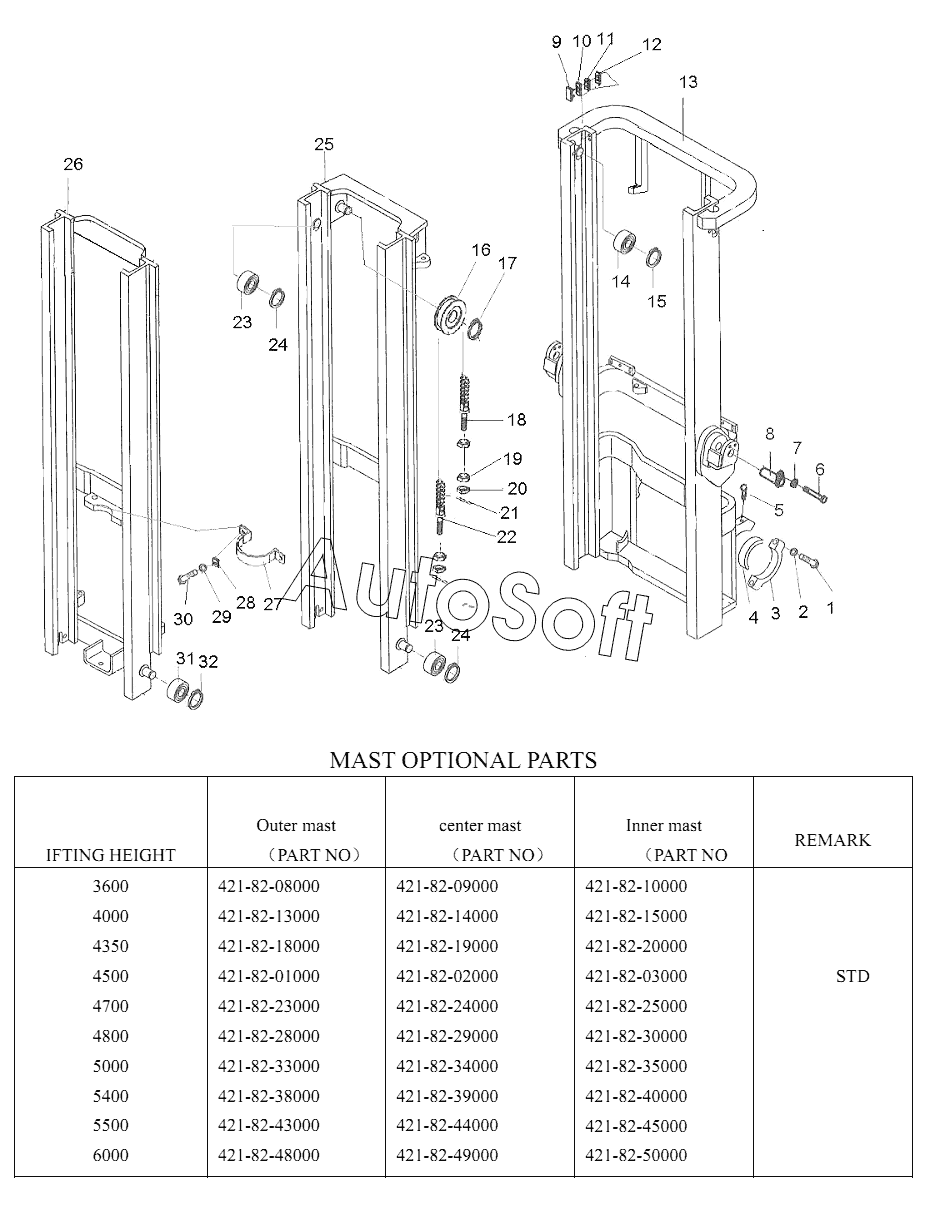 9 10 11 12
13
26
25
16 17
14 15
23 24
18
19
20
21
22
8 7 6
5
30 29 28 27
23 24
4 3 2 1
31 32
AutoSoft

MAST OPTIONAL PARTS

| IFTING HEIGHT | Outer mast （PART NO） | center mast （PART NO） | Inner mast （PART NO | REMARK |
|---|---|---|---|---|
| 3600 | 421-82-08000 | 421-82-09000 | 421-82-10000 | |
| 4000 | 421-82-13000 | 421-82-14000 | 421-82-15000 | |
| 4350 | 421-82-18000 | 421-82-19000 | 421-82-20000 | |
| 4500 | 421-82-01000 | 421-82-02000 | 421-82-03000 | STD |
| 4700 | 421-82-23000 | 421-82-24000 | 421-82-25000 | |
| 4800 | 421-82-28000 | 421-82-29000 | 421-82-30000 | |
| 5000 | 421-82-33000 | 421-82-34000 | 421-82-35000 | |
| 5400 | 421-82-38000 | 421-82-39000 | 421-82-40000 | |
| 5500 | 421-82-43000 | 421-82-44000 | 421-82-45000 | |
| 6000 | 421-82-48000 | 421-82-49000 | 421-82-50000 | |